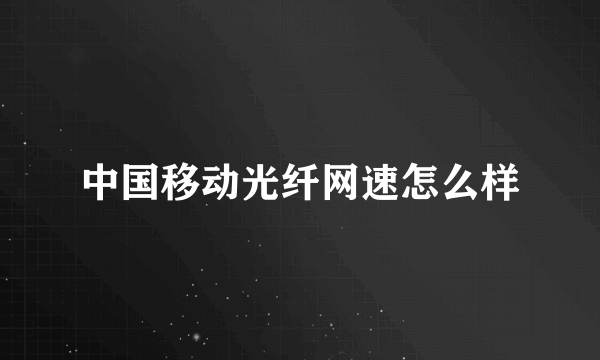 中国移动光纤网速怎么样